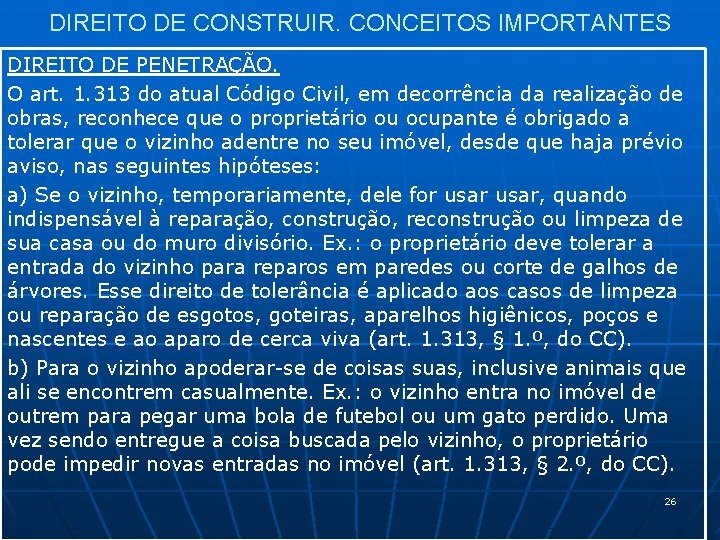 DIREITO DE CONSTRUIR. CONCEITOS IMPORTANTES

DIREITO DE PENETRAÇÃO.

O art. 1.313 do atual Código Civil, em decorrência da realização de obras, reconhece que o proprietário ou ocupante é obrigado a tolerar que o vizinho adentre no seu imóvel, desde que haja prévio aviso, nas seguintes hipóteses:

a) Se o vizinho, temporariamente, dele for usar usar, quando indispensável à reparação, construção, reconstrução ou limpeza de sua casa ou do muro divisório. Ex.: o proprietário deve tolerar a entrada do vizinho para reparos em paredes ou corte de galhos de árvores. Esse direito de tolerância é aplicado aos casos de limpeza ou reparação de esgotos, goteiras, aparelhos higiênicos, poços e nascentes e ao aparo de cerca viva (art. 1.313, § 1.º, do CC).

b) Para o vizinho apoderar-se de coisas suas, inclusive animais que ali se encontrem casualmente. Ex.: o vizinho entra no imóvel de outrem para pegar uma bola de futebol ou um gato perdido. Uma vez sendo entregue a coisa buscada pelo vizinho, o proprietário pode impedir novas entradas no imóvel (art. 1.313, § 2.º, do CC).

26